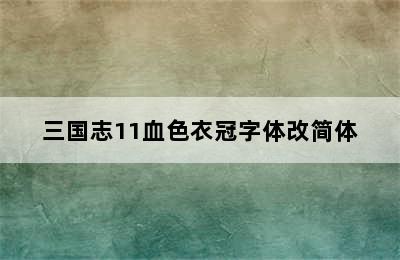 三国志11血色衣冠字体改简体